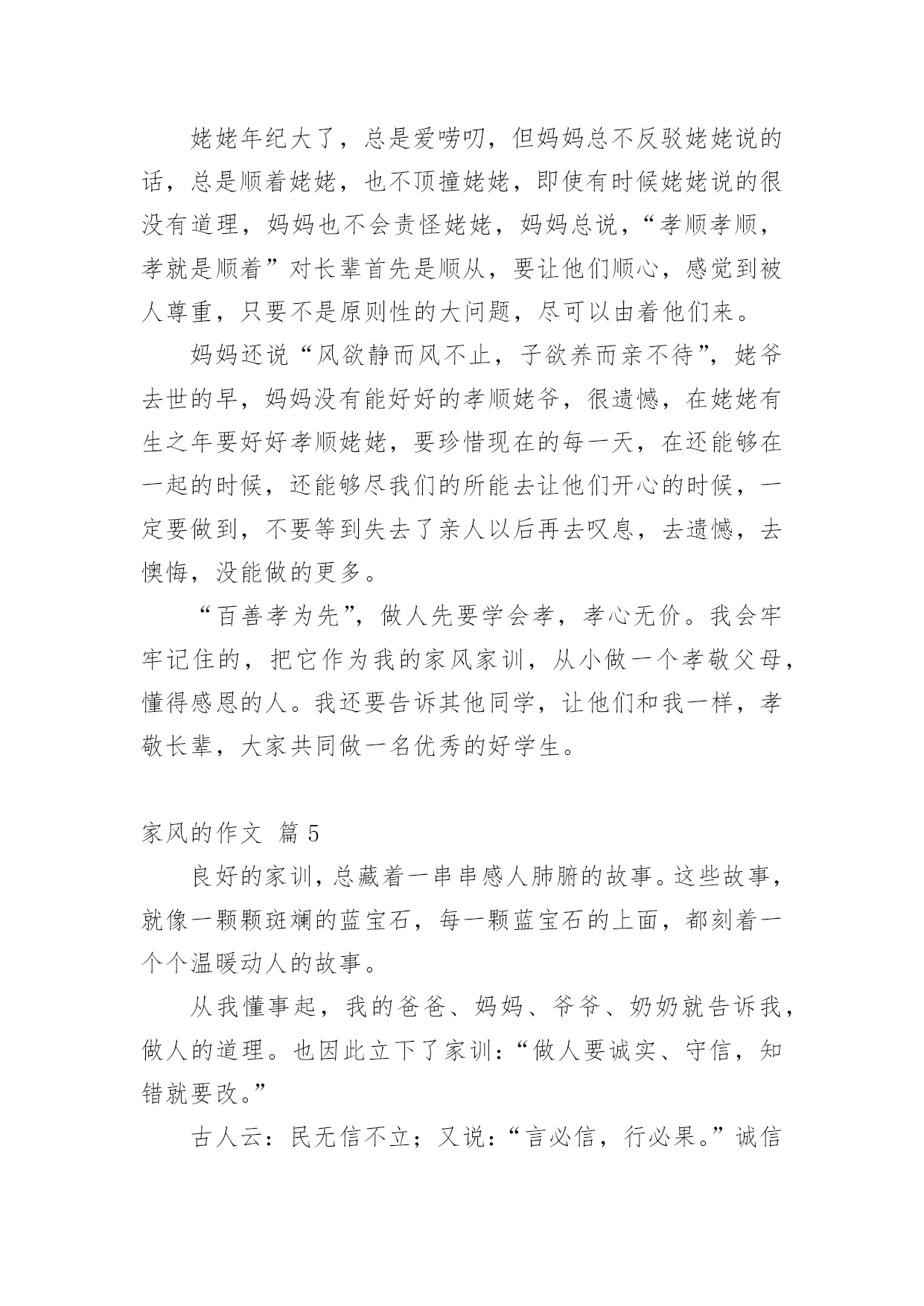 姥姥年纪大了，总是爱唠叨，但妈妈总不反驳姥姥说的话，总是顺着姥姥，也不顶撞姥姥，即使有时候姥姥说的很没有道理，妈妈也不会责怪姥姥，妈妈总说，“孝顺孝顺，孝就是顺着”对长辈首先是顺从，要让他们顺心，感觉到被人尊重，只要不是原则性的大问题，尽可以由着他们来。

妈妈还说“风欲静而风不止，子欲养而亲不待”，姥爷去世的早，妈妈没有能好好的孝顺姥爷，很遗憾，在姥姥有生之年要好好孝顺姥姥，要珍惜现在的每一天，在还能够在一起的时候，还能够尽我们的所能去让他们开心的时候，一定要做到，不要等到失去了亲人以后再去叹息，去遗憾，去懊悔，没能做的更多。

“百善孝为先”，做人先要学会孝，孝心无价。我会牢牢记住的，把它作为我的家风家训，从小做一个孝敬父母，懂得感恩的人。我还要告诉其他同学，让他们和我一样，孝敬长辈，大家共同做一名优秀的好学生。

家风的作文 篇5

良好的家训，总藏着一串串感人肺腑的故事。这些故事，就像一颗颗斑斓的蓝宝石，每一颗蓝宝石的上面，都刻着一个个温暖动人的故事。

从我懂事起，我的爸爸、妈妈、爷爷、奶奶就告诉我，做人的道理。也因此立下了家训：“做人要诚实、守信，知错就要改。”

古人云：民无信不立；又说：“言必信，行必果。”诚信